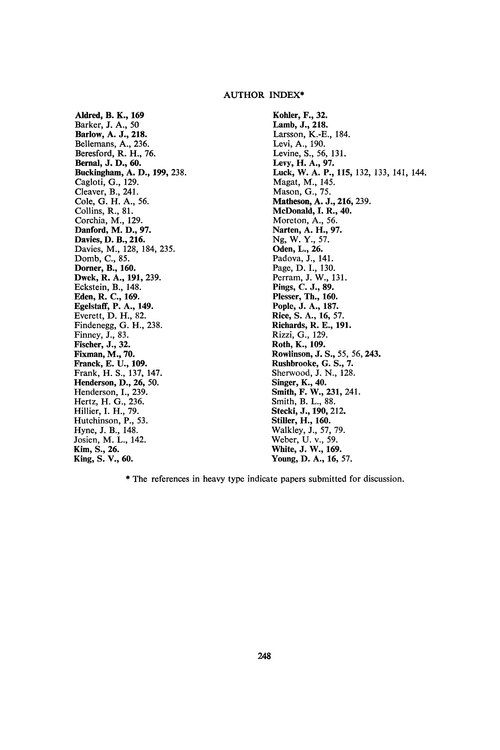 AUTHOR INDEX*

Aldred, B. K., 169
Barker, J. A., 50
Barlow, A. J., 218.
Bellemans, A., 236.
Beresford, R. H., 76.
Bernal, J. D., 60.
Buckingham, A. D., 199, 238.
Cagloti, G., 129.
Cleaver, B., 241.
Cole, G. H. A., 56.
Collins, R., 81.
Corchia, M., 129.
Danford, M. D., 97.
Davies, D. B., 216.
Davies, M., 128, 184, 235.
Domb, C., 85.
Dorner, B., 160.
Dwek, R. A., 191, 239.
Eckstein, B., 148.
Eden, R. C., 169.
Egelstaff, P. A., 149.
Everett, D. H., 82.
Findenegg, G. H., 238.
Finney, J., 83.
Fischer, J., 32.
Fixman, M., 70.
Franck, E. U., 109.
Frank, H. S., 137, 147.
Henderson, D., 26, 50.
Henderson, I., 239.
Hertz, H. G., 236.
Hillier, I. H., 79.
Hutchinson, P., 53.
Hyne, J. B., 148.
Josien, M. L., 142.
Kim, S., 26.
King, S. V., 60.

Kohler, F., 32.
Lamb, J., 218.
Larsson, K.-E., 184.
Levi, A., 190.
Levine, S., 56, 131.
Levy, H. A., 97.
Luck, W. A. P., 115, 132, 133, 141, 144.
Magat, M., 145.
Mason, G., 75.
Matheson, A. J., 216, 239.
McDonald, I. R., 40.
Moreton, A., 56.
Narten, A. H., 97.
Ng, W. Y., 57.
Oden, L., 26.
Padova, J., 141.
Page, D. I., 130.
Perram, J. W., 131.
Pings, C. J., 89.
Plesser, Th., 160.
Pople, J. A., 187.
Rice, S. A., 16, 57.
Richards, R. E., 191.
Rizzi, G., 129.
Roth, K., 109.
Rowlinson, J. S., 55, 56, 243.
Rushbrooke, G. S., 7.
Sherwood, J. N., 128.
Singer, K., 40.
Smith, F. W., 231, 241.
Smith, B. L., 88.
Stecki, J., 190, 212.
Stiller, H., 160.
Walkley, J., 57, 79.
Weber, U. v., 59.
White, J. W., 169.
Young, D. A., 16, 57.

* The references in heavy type indicate papers submitted for discussion.

248